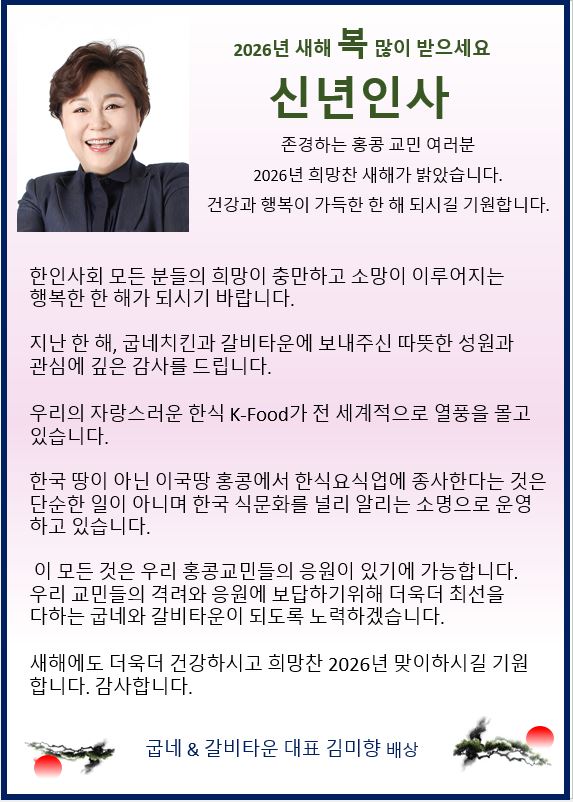 2026년 새해 복 많이 받으세요

신년인사

존경하는 홍콩 교민 여러분
2026년 희망찬 새해가 밝았습니다.
건강과 행복이 가득한 한 해 되시길 기원합니다.

한인사회 모든 분들의 희망이 충만하고 소망이 이루어지는 행복한 한 해가 되시기 바랍니다.

지난 한 해, 굽네치킨과 갈비타운에 보내주신 따뜻한 성원과 관심에 깊은 감사를 드립니다.

우리의 자랑스러운 한식 K-Food가 전 세계적으로 열풍을 몰고 있습니다.

한국 땅이 아닌 이국땅 홍콩에서 한식요식업에 종사한다는 것은 단순한 일이 아니며 한국 식문화를 널리 알리는 소명으로 운영하고 있습니다.

이 모든 것은 우리 홍콩교민들의 응원이 있기에 가능합니다. 우리 교민들의 격려와 응원에 보답하기위해 더욱더 최선을 다하는 굽네와 갈비타운이 되도록 노력하겠습니다.

새해에도 더욱더 건강하시고 희망찬 2026년 맞이하시길 기원합니다. 감사합니다.

굽네 & 갈비타운 대표 김미향 배상